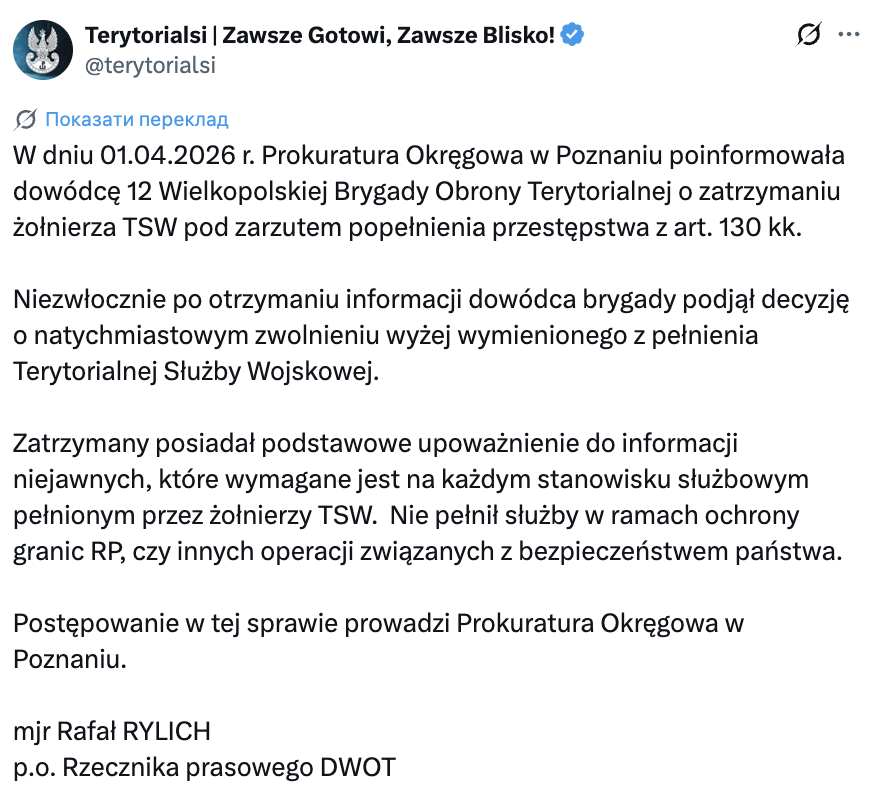 Terytorialsi | Zawsze Gotowi, Zawsze Blisko!
@terytorialsi

Показати переклад

W dniu 01.04.2026 r. Prokuratura Okręgowa w Poznaniu poinformowała dowódcę 12 Wielkopolskiej Brygady Obrony Terytorialnej o zatrzymaniu żołnierza TSW pod zarzutem popełnienia przestępstwa z art. 130 kk.

Niezwłocznie po otrzymaniu informacji dowódca brygady podjął decyzję o natychmiastowym zwolnieniu wyżej wymienionego z pełnienia Terytorialnej Służby Wojskowej.

Zatrzymany posiadał podstawowe upoważnienie do informacji niejawnych, które wymagane jest na każdym stanowisku służbowym pełnionym przez żołnierzy TSW. Nie pełnił służby w ramach ochrony granic RP, czy innych operacji związanych z bezpieczeństwem państwa.

Postępowanie w tej sprawie prowadzi Prokuratura Okręgowa w Poznaniu.

mjr Rafał RYLICH
p.o. Rzecznika prasowego DWOT